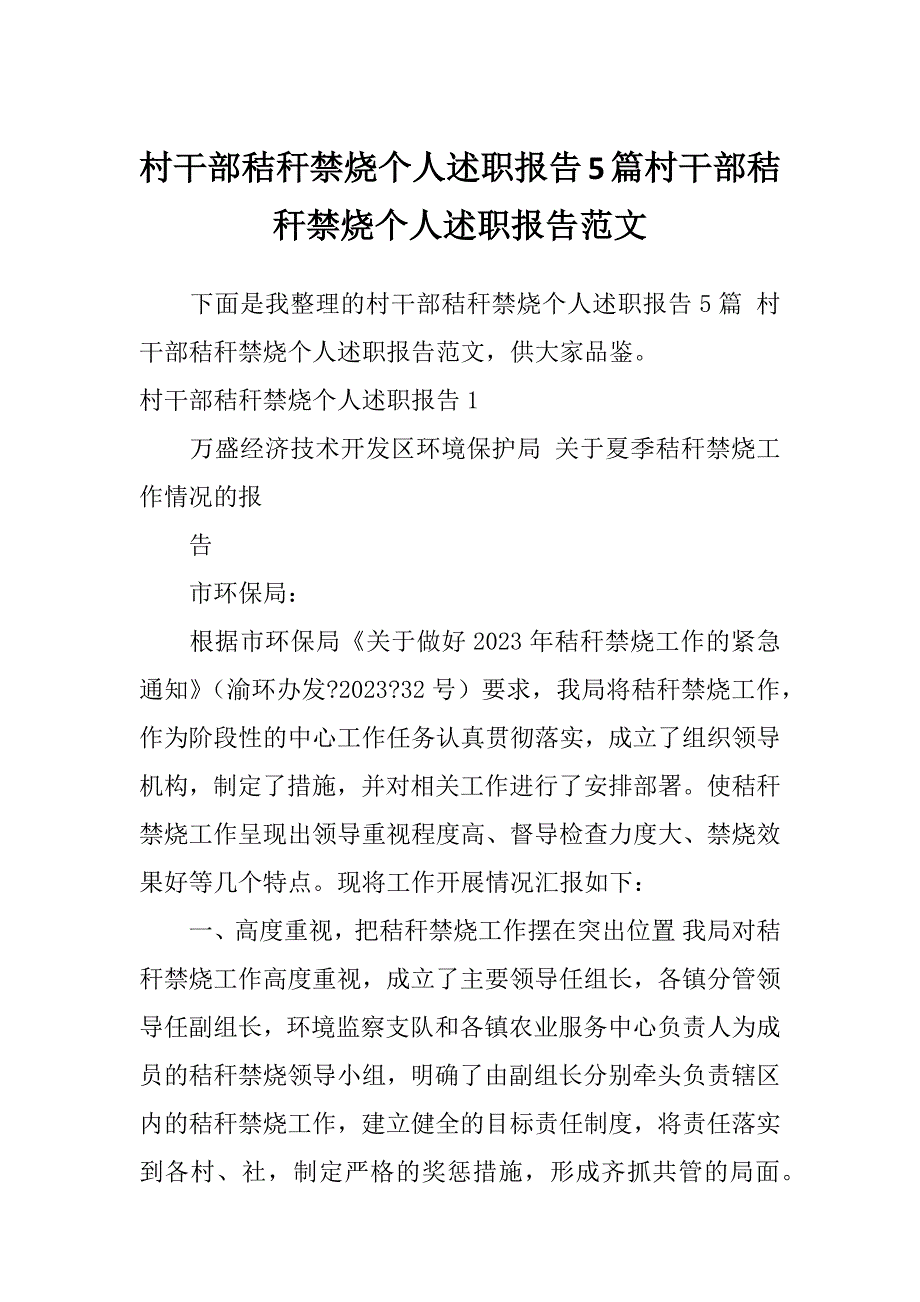 村干部秸秆禁烧个人述职报告5篇村干部秸秆禁烧个人述职报告范文

下面是我整理的村干部秸秆禁烧个人述职报告5篇 村干部秸秆禁烧个人述职报告范文，供大家品鉴。

村干部秸秆禁烧个人述职报告1

万盛经济技术开发区环境保护局 关于夏季秸秆禁烧工作情况的报

告

市环保局：

根据市环保局《关于做好2023年秸秆禁烧工作的紧急通知》（渝环办发?2023?32号）要求，我局将秸秆禁烧工作，作为阶段性的中心工作任务认真贯彻落实，成立了组织领导机构，制定了措施，并对相关工作进行了安排部署。使秸秆禁烧工作呈现出领导重视程度高、督导检查力度大、禁烧效果好等几个特点。现将工作开展情况汇报如下：

一、高度重视，把秸秆禁烧工作摆在突出位置 我局对秸秆禁烧工作高度重视，成立了主要领导任组长，各镇分管领导任副组长，环境监察支队和各镇农业服务中心负责人为成员的秸秆禁烧领导小组，明确了由副组长分别牵头负责辖区内的秸秆禁烧工作，建立健全的目标责任制度，将责任落实到各村、社，制定严格的奖惩措施，形成齐抓共管的局面。